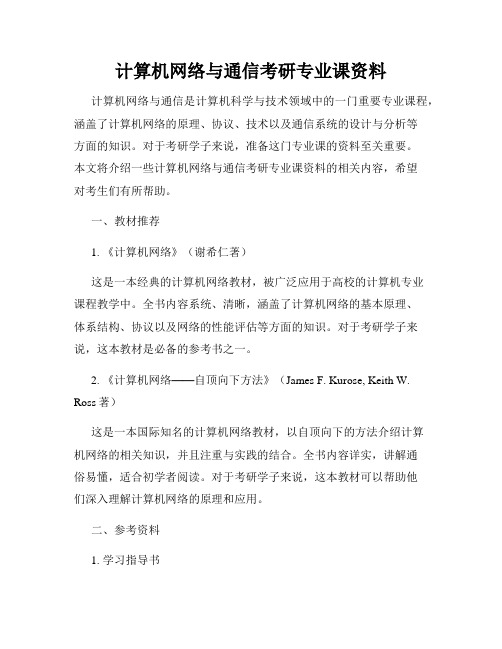 计算机网络与通信考研专业课资料

计算机网络与通信是计算机科学与技术领域中的一门重要专业课程，涵盖了计算机网络的原理、协议、技术以及通信系统的设计与分析等方面的知识。对于考研学子来说，准备这门专业课的资料至关重要。本文将介绍一些计算机网络与通信考研专业课资料的相关内容，希望对考生们有所帮助。

一、教材推荐

1.《计算机网络》（谢希仁著）

这是一本经典的计算机网络教材，被广泛应用于高校的计算机专业课程教学中。全书内容系统、清晰，涵盖了计算机网络的基本原理、体系结构、协议以及网络的性能评估等方面的知识。对于考研学子来说，这本教材是必备的参考书之一。

2.《计算机网络——自顶向下方法》（James F. Kurose, Keith W. Ross 著）

这是一本国际知名的计算机网络教材，以自顶向下的方法介绍计算机网络的相关知识，并且注重与实践的结合。全书内容详实，讲解通俗易懂，适合初学者阅读。对于考研学子来说，这本教材可以帮助他们深入理解计算机网络的原理和应用。

二、参考资料

1. 学习指导书